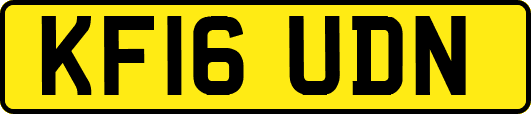 KF16 UDN